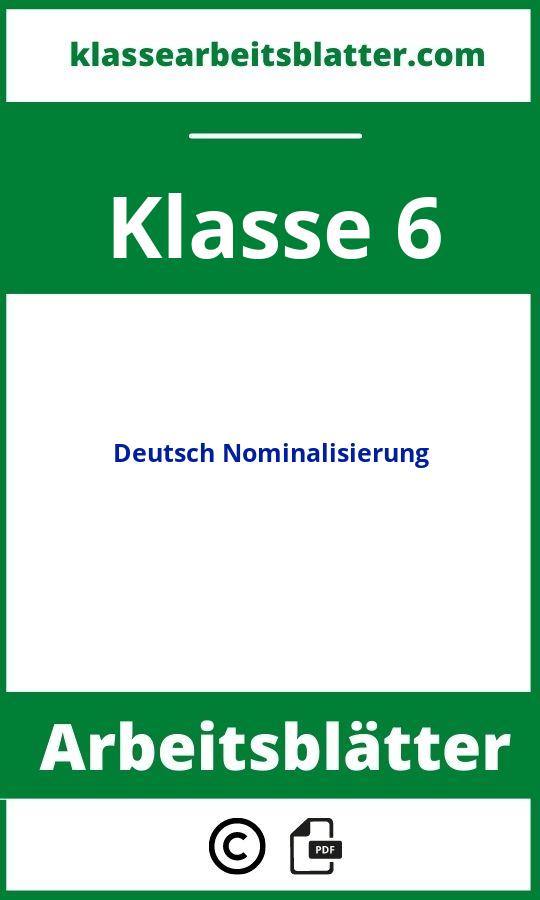 klassearbeitsblatter.com

Klasse 6

Deutsch Nominalisierung

Arbeitsblätter

©

PDF